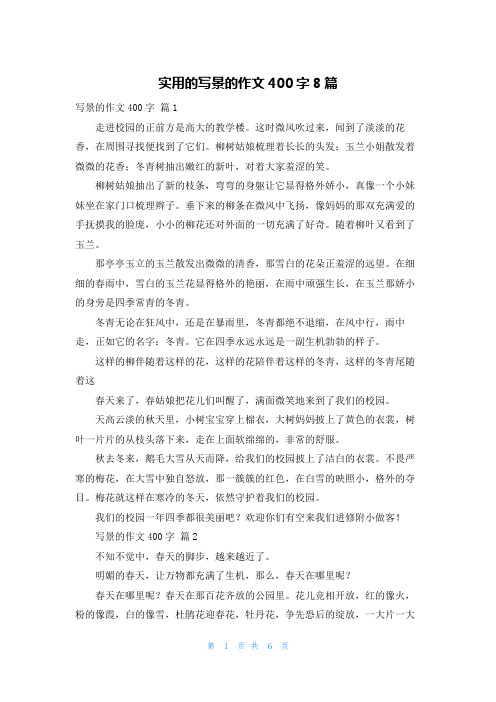 实用的写景的作文 400 字 8 篇

写景的作文 400 字 篇 1

走进校园的正前方是高大的教学楼。这时微风吹过来，闻到了淡淡的花香，在周围寻找便找到了它们。柳树姑娘梳理着长长的头发；玉兰小姐散发着微微的花香；冬青树抽出嫩红的新叶，对着大家羞涩的笑。

柳树姑娘抽出了新的枝条，弯弯的身躯让它显得格外娇小，真像一个小妹妹坐在家门口梳理辫子。垂下来的柳条在微风中飞扬，像妈妈的那双充满爱的手抚摸我的脸庞，小小的柳花还对外面的一切充满了好奇。随着柳叶又看到了玉兰。

那亭亭玉立的玉兰散发出微微的清香，那雪白的花朵正羞涩的远望。在细细的春雨中，雪白的玉兰花显得格外的艳丽，在雨中顽强生长，在玉兰那娇小的身旁是四季常青的冬青。

冬青无论在狂风中，还是在暴雨里，冬青都绝不退缩，在风中行，雨中走，正如它的名字：冬青。它在四季永远永远是一副生机勃勃的样子。

这样的柳伴随着这样的花，这样的花陪伴着这样的冬青，这样的冬青尾随着这

春天来了，春姑娘把花儿们叫醒了，满面微笑地来到了我们的校园。

天高云淡的秋天里，小树宝宝穿上棉衣，大树妈妈披上了黄色的衣裳，树叶一片片的从枝头落下来，走在上面软绵绵的，非常的舒服。

秋去冬来，鹅毛大雪从天而降，给我们的校园披上了洁白的衣裳。不畏严寒的梅花，在大雪中独自怒放，那一簇簇的红色，在白雪的映照小，格外的夺目。梅花就这样在寒冷的冬天，依然守护着我们的校园。

我们的校园一年四季都很美丽吧？欢迎你们有空来我们进修附小做客！

写景的作文 400 字 篇 2

不知不觉中，春天的脚步，越来越近了。

明媚的春天，让万物都充满了生机，那么，春天在哪里呢？

春天在哪里呢？春天在那百花齐放的公园里。花儿竞相开放，红的像火，粉的像霞，白的像雪，杜鹃花迎春花，牡丹花，争先恐后的绽放，一大片一大

第 1 页 共 6 页